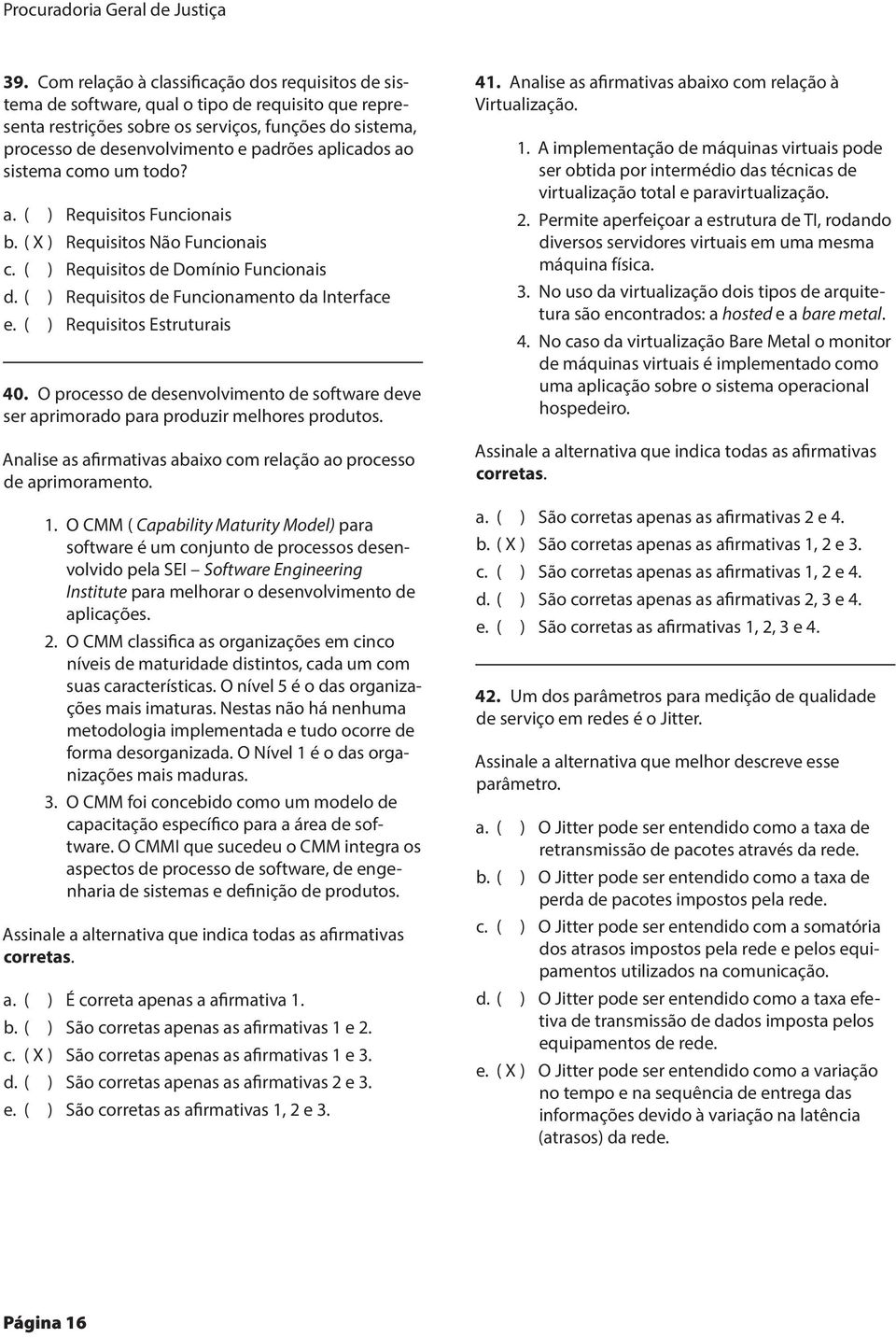 Procuradoria Geral de Justiça

39. Com relação à classificação dos requisitos de sistema de software, qual o tipo de requisito que representa restrições sobre os serviços, funções do sistema, processo de desenvolvimento e padrões aplicados ao sistema como um todo?

a. ( ) Requisitos Funcionais
b. ( X ) Requisitos Não Funcionais
c. ( ) Requisitos de Domínio Funcionais
d. ( ) Requisitos de Funcionamento da Interface
e. ( ) Requisitos Estruturais

40. O processo de desenvolvimento de software deve ser aprimorado para produzir melhores produtos.

Analise as afirmativas abaixo com relação ao processo de aprimoramento.

1. O CMM ( Capability Maturity Model) para software é um conjunto de processos desenvolvido pela SEI – Software Engineering Institute para melhorar o desenvolvimento de aplicações.
2. O CMM classifica as organizações em cinco níveis de maturidade distintos, cada um com suas características. O nível 5 é o das organizações mais imaturas. Nestas não há nenhuma metodologia implementada e tudo ocorre de forma desorganizada. O Nível 1 é o das organizações mais maduras.
3. O CMM foi concebido como um modelo de capacitação específico para a área de software. O CMMI que sucedeu o CMM integra os aspectos de processo de software, de engenharia de sistemas e definição de produtos.

Assinale a alternativa que indica todas as afirmativas corretas.

a. ( ) É correta apenas a afirmativa 1.
b. ( ) São corretas apenas as afirmativas 1 e 2.
c. ( X ) São corretas apenas as afirmativas 1 e 3.
d. ( ) São corretas apenas as afirmativas 2 e 3.
e. ( ) São corretas as afirmativas 1, 2 e 3.

41. Analise as afirmativas abaixo com relação à Virtualização.

1. A implementação de máquinas virtuais pode ser obtida por intermédio das técnicas de virtualização total e paravirtualização.
2. Permite aperfeiçoar a estrutura de TI, rodando diversos servidores virtuais em uma mesma máquina física.
3. No uso da virtualização dois tipos de arquitetura são encontrados: a hosted e a bare metal.
4. No caso da virtualização Bare Metal o monitor de máquinas virtuais é implementado como uma aplicação sobre o sistema operacional hospedeiro.

Assinale a alternativa que indica todas as afirmativas corretas.

a. ( ) São corretas apenas as afirmativas 2 e 4.
b. ( X ) São corretas apenas as afirmativas 1, 2 e 3.
c. ( ) São corretas apenas as afirmativas 1, 2 e 4.
d. ( ) São corretas apenas as afirmativas 2, 3 e 4.
e. ( ) São corretas as afirmativas 1, 2, 3 e 4.

42. Um dos parâmetros para medição de qualidade de serviço em redes é o Jitter.

Assinale a alternativa que melhor descreve esse parâmetro.

a. ( ) O Jitter pode ser entendido como a taxa de retransmissão de pacotes através da rede.
b. ( ) O Jitter pode ser entendido como a taxa de perda de pacotes impostos pela rede.
c. ( ) O Jitter pode ser entendido com a somatória dos atrasos impostos pela rede e pelos equipamentos utilizados na comunicação.
d. ( ) O Jitter pode ser entendido como a taxa efetiva de transmissão de dados imposta pelos equipamentos de rede.
e. ( X ) O Jitter pode ser entendido como a variação no tempo e na sequência de entrega das informações devido à variação na latência (atrasos) da rede.

Página 16